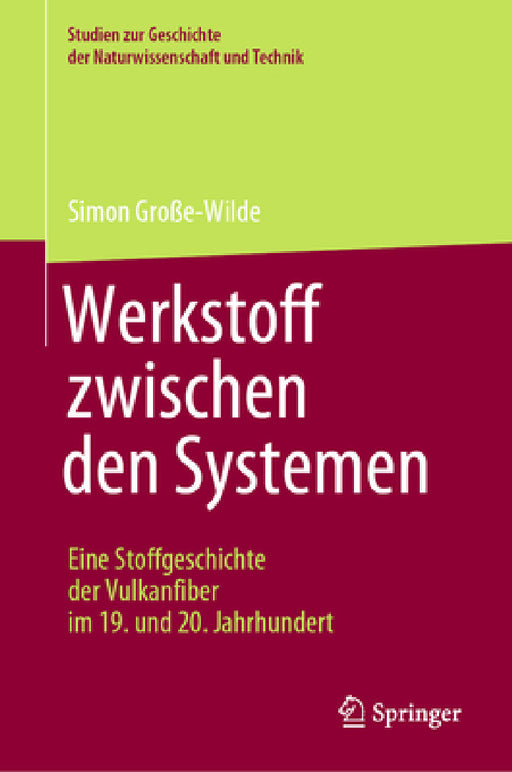 Studien zur Geschichte
der Naturwissenschaft und Technik

Simon Große-Wilde

Werkstoff zwischen den Systemen

Eine Stoffgeschichte der Vulkanfiber im 19. und 20. Jahrhundert

Springer